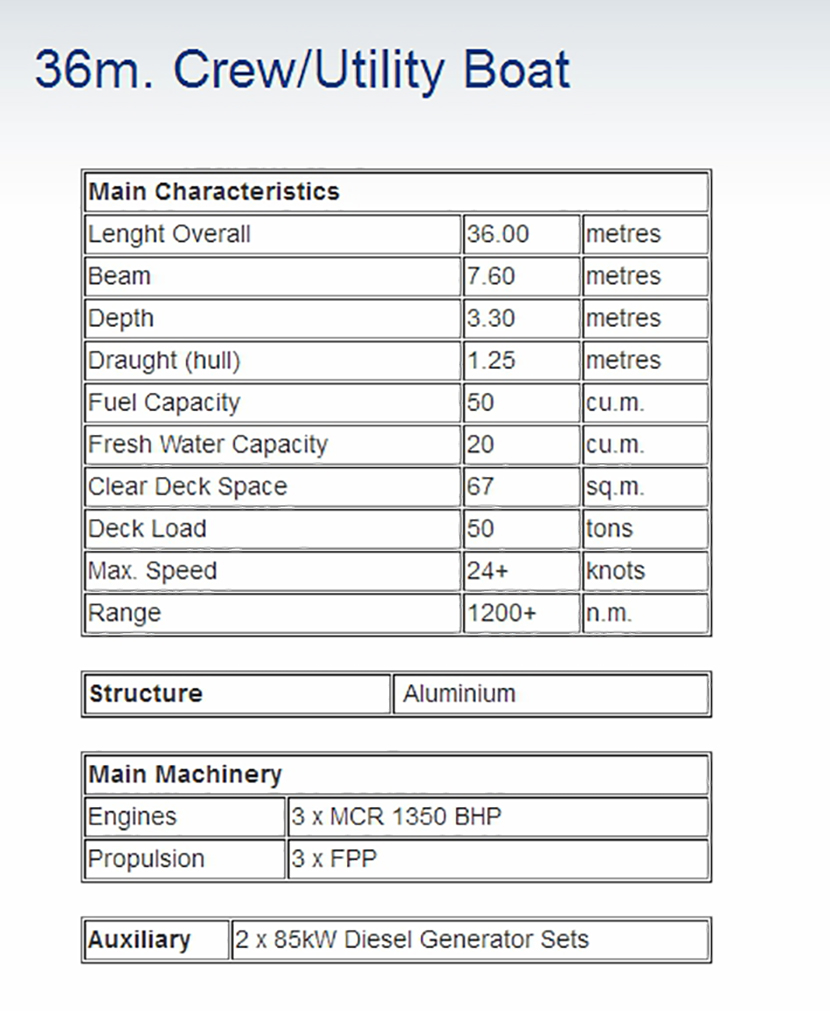 36m. Crew/Utility Boat

| Main Characteristics | | |
|---|---|---|
| Lenght Overall | 36.00 | metres |
| Beam | 7.60 | metres |
| Depth | 3.30 | metres |
| Draught (hull) | 1.25 | metres |
| Fuel Capacity | 50 | cu.m. |
| Fresh Water Capacity | 20 | cu.m. |
| Clear Deck Space | 67 | sq.m. |
| Deck Load | 50 | tons |
| Max. Speed | 24+ | knots |
| Range | 1200+ | n.m. |

| Structure | Aluminium |
|---|---|

| Main Machinery | |
|---|---|
| Engines | 3 x MCR 1350 BHP |
| Propulsion | 3 x FPP |

| Auxiliary | 2 x 85kW Diesel Generator Sets |
|---|---|